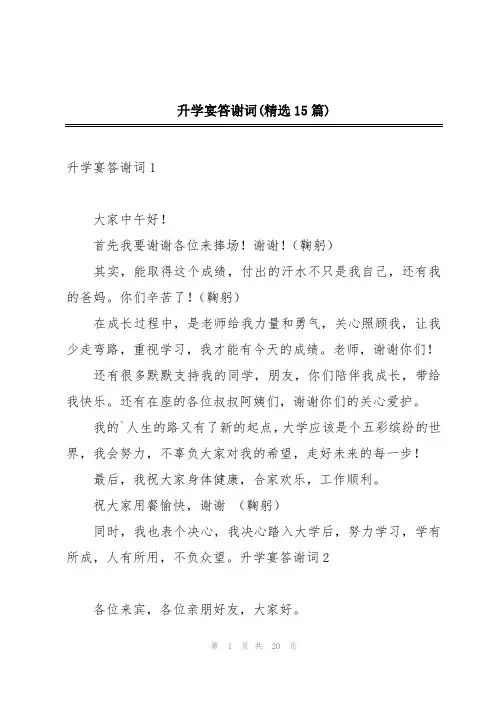 升学宴答谢词(精选15篇)

升学宴答谢词1

大家中午好！

首先我要谢谢各位来捧场！谢谢！（鞠躬）

其实，能取得这个成绩，付出的汗水不只是我自己，还有我的爸妈。你们辛苦了！（鞠躬）

在成长过程中，是老师给我力量和勇气，关心照顾我，让我少走弯路，重视学习，我才能有今天的成绩。老师，谢谢你们！

还有很多默默支持我的同学，朋友，你们陪伴我成长，带给我快乐。还有在座的各位叔叔阿姨们，谢谢你们的关心爱护。

我的`人生的路又有了新的起点，大学应该是个五彩缤纷的世界，我会努力，不辜负大家对我的希望，走好未来的每一步！

最后，我祝大家身体健康，合家欢乐，工作顺利。

祝大家用餐愉快，谢谢 （鞠躬）

同时，我也表个决心，我决心踏入大学后，努力学习，学有所成，人有所用，不负众望。升学宴答谢词2

各位来宾，各位亲朋好友，大家好。

第 1 页 共 20 页